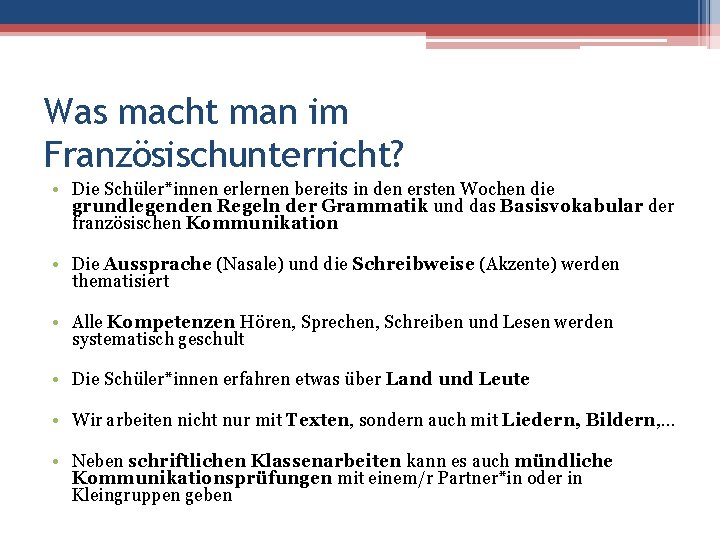 Was macht man im Französischunterricht?

• Die Schüler*innen erlernen bereits in den ersten Wochen die grundlegenden Regeln der Grammatik und das Basisvokabular der französischen Kommunikation

• Die Aussprache (Nasale) und die Schreibweise (Akzente) werden thematisiert

• Alle Kompetenzen Hören, Sprechen, Schreiben und Lesen werden systematisch geschult

• Die Schüler*innen erfahren etwas über Land und Leute

• Wir arbeiten nicht nur mit Texten, sondern auch mit Liedern, Bildern,...

• Neben schriftlichen Klassenarbeiten kann es auch mündliche Kommunikationsprüfungen mit einem/r Partner*in oder in Kleingruppen geben